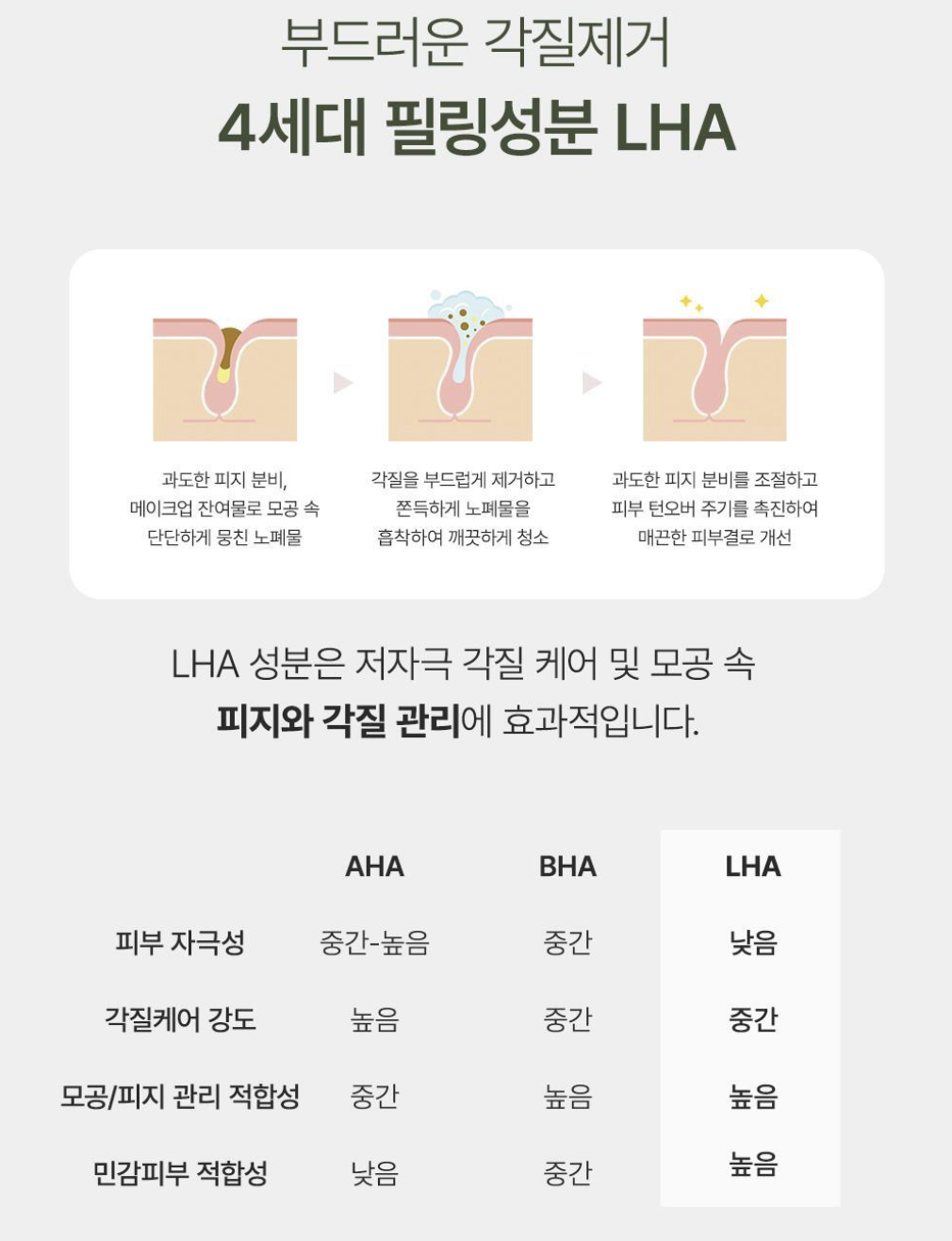 부드러운 각질제거

4세대 필링성분 LHA

과도한 피지 분비, 메이크업 잔여물로 모공 속 단단하게 뭉친 노폐물

각질을 부드럽게 제거하고 쫀득하게 노폐물을 흡착하여 깨끗하게 청소

과도한 피지 분비를 조절하고 피부 턴오버 주기를 촉진하여 매끈한 피부결로 개선

LHA 성분은 저자극 각질 케어 및 모공 속 피지와 각질 관리에 효과적입니다.

| | AHA | BHA | LHA |
|---|---|---|---|
| 피부 자극성 | 중간-높음 | 중간 | 낮음 |
| 각질케어 강도 | 높음 | 중간 | 중간 |
| 모공/피지 관리 적합성 | 중간 | 높음 | 높음 |
| 민감피부 적합성 | 낮음 | 중간 | 높음 |